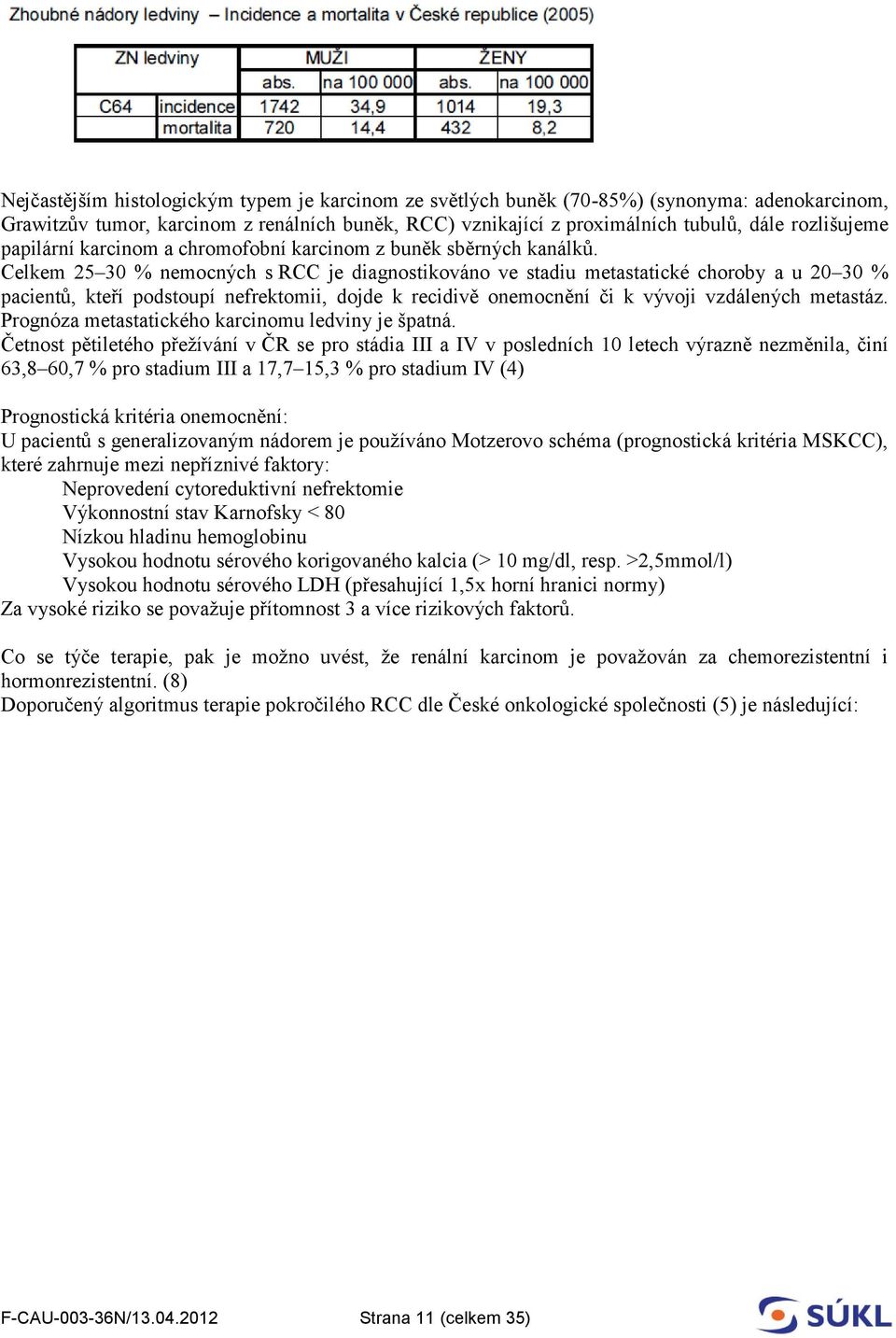 Zhoubné nádory ledviny – Incidence a mortalita v České republice (2005)

| ZN ledviny | | MUŽI | | ŽENY | |
|---|---|---|---|---|---|
| | | abs. | na 100 000 | abs. | na 100 000 |
| C64 | incidence | 1742 | 34,9 | 1014 | 19,3 |
| | mortalita | 720 | 14,4 | 432 | 8,2 |

Nejčastějším histologickým typem je karcinom ze světlých buněk (70-85%) (synonyma: adenokarcinom, Grawitzův tumor, karcinom z renálních buněk, RCC) vznikající z proximálních tubulů, dále rozlišujeme papilární karcinom a chromofobní karcinom z buněk sběrných kanálků.
Celkem 25–30 % nemocných s RCC je diagnostikováno ve stadiu metastatické choroby a u 20–30 % pacientů, kteří podstoupí nefrektomii, dojde k recidivě onemocnění či k vývoji vzdálených metastáz. Prognóza metastatického karcinomu ledviny je špatná.
Četnost pětiletého přežívání v ČR se pro stádia III a IV v posledních 10 letech výrazně nezměnila, činí 63,8–60,7 % pro stadium III a 17,7–15,3 % pro stadium IV (4)

Prognostická kritéria onemocnění:
U pacientů s generalizovaným nádorem je používáno Motzerovo schéma (prognostická kritéria MSKCC), které zahrnuje mezi nepříznivé faktory:
Neprovedení cytoreduktivní nefrektomie
Výkonnostní stav Karnofsky < 80
Nízkou hladinu hemoglobinu
Vysokou hodnotu sérového korigovaného kalcia (> 10 mg/dl, resp. >2,5mmol/l)
Vysokou hodnotu sérového LDH (přesahující 1,5x horní hranici normy)
Za vysoké riziko se považuje přítomnost 3 a více rizikových faktorů.

Co se týče terapie, pak je možno uvést, že renální karcinom je považován za chemorezistentní i hormonrezistentní. (8)
Doporučený algoritmus terapie pokročilého RCC dle České onkologické společnosti (5) je následující:

F-CAU-003-36N/13.04.2012 Strana 11 (celkem 35) SÚKL